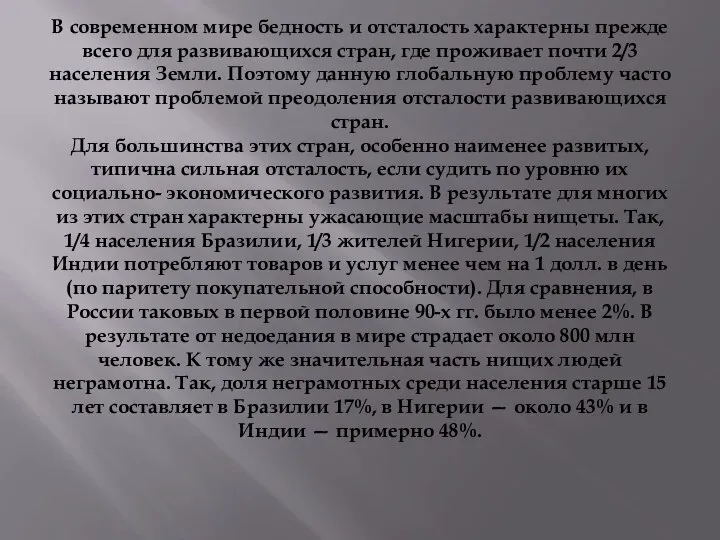 В современном мире бедность и отсталость характерны прежде всего для развивающихся стран, где проживает почти 2/3 населения Земли. Поэтому данную глобальную проблему часто называют проблемой преодоления отсталости развивающихся стран.
Для большинства этих стран, особенно наименее развитых, типична сильная отсталость, если судить по уровню их социально- экономического развития. В результате для многих из этих стран характерны ужасающие масштабы нищеты. Так, 1/4 населения Бразилии, 1/3 жителей Нигерии, 1/2 населения Индии потребляют товаров и услуг менее чем на 1 долл. в день (по паритету покупательной способности). Для сравнения, в России таковых в первой половине 90-х гг. было менее 2%. В результате от недоедания в мире страдает около 800 млн человек. К тому же значительная часть нищих людей неграмотна. Так, доля неграмотных среди населения старше 15 лет составляет в Бразилии 17%, в Нигерии — около 43% и в Индии — примерно 48%.